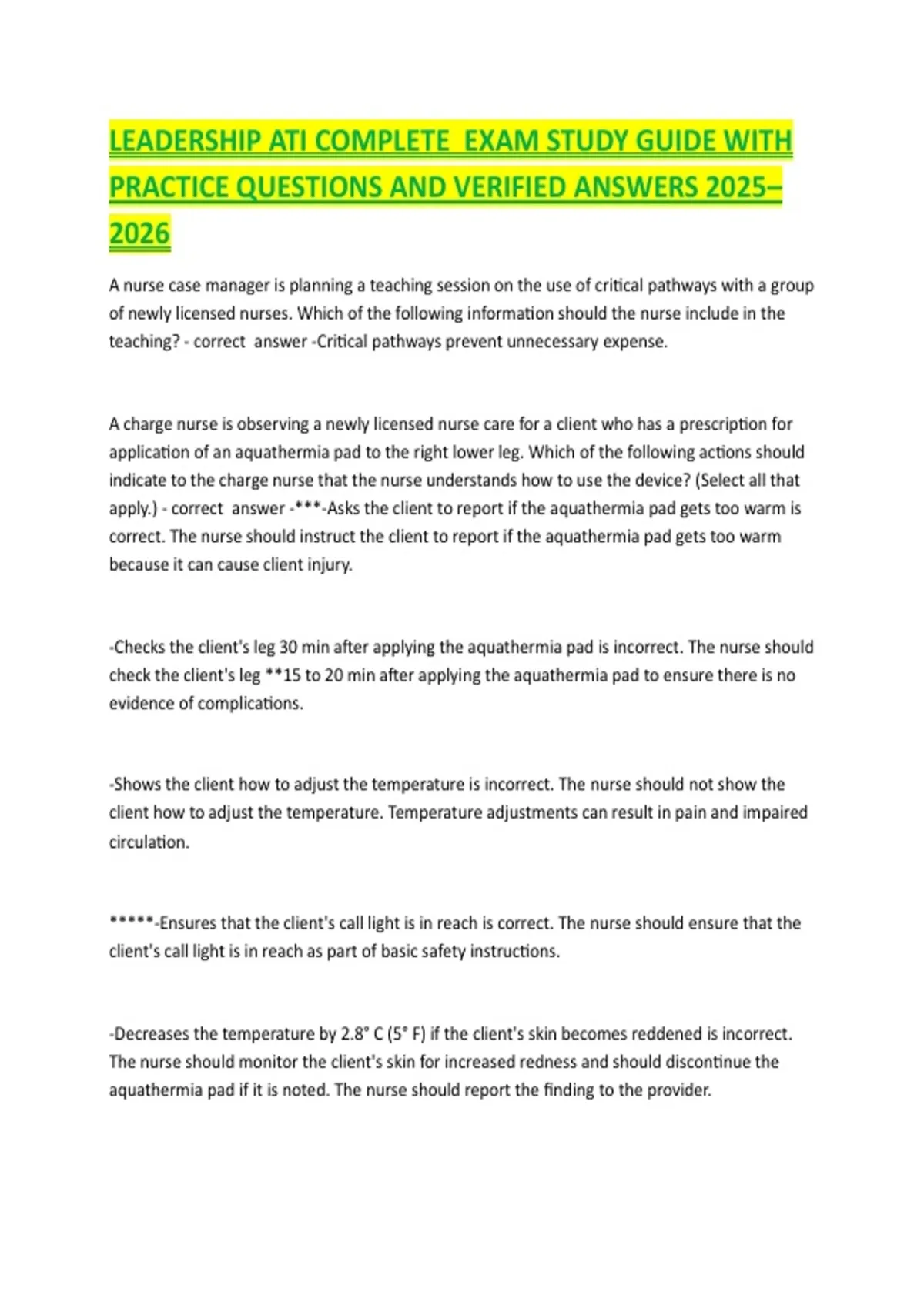 LEADERSHIP ATI COMPLETE EXAM STUDY GUIDE WITH PRACTICE QUESTIONS AND VERIFIED ANSWERS 2025–2026

A nurse case manager is planning a teaching session on the use of critical pathways with a group of newly licensed nurses. Which of the following information should the nurse include in the teaching? - correct answer -Critical pathways prevent unnecessary expense.

A charge nurse is observing a newly licensed nurse care for a client who has a prescription for application of an aquathermia pad to the right lower leg. Which of the following actions should indicate to the charge nurse that the nurse understands how to use the device? (Select all that apply.) - correct answer -***-Asks the client to report if the aquathermia pad gets too warm is correct. The nurse should instruct the client to report if the aquathermia pad gets too warm because it can cause client injury.

-Checks the client's leg 30 min after applying the aquathermia pad is incorrect. The nurse should check the client's leg **15 to 20 min after applying the aquathermia pad to ensure there is no evidence of complications.

-Shows the client how to adjust the temperature is incorrect. The nurse should not show the client how to adjust the temperature. Temperature adjustments can result in pain and impaired circulation.

*****-Ensures that the client's call light is in reach is correct. The nurse should ensure that the client's call light is in reach as part of basic safety instructions.

-Decreases the temperature by 2.8° C (5° F) if the client's skin becomes reddened is incorrect. The nurse should monitor the client's skin for increased redness and should discontinue the aquathermia pad if it is noted. The nurse should report the finding to the provider.